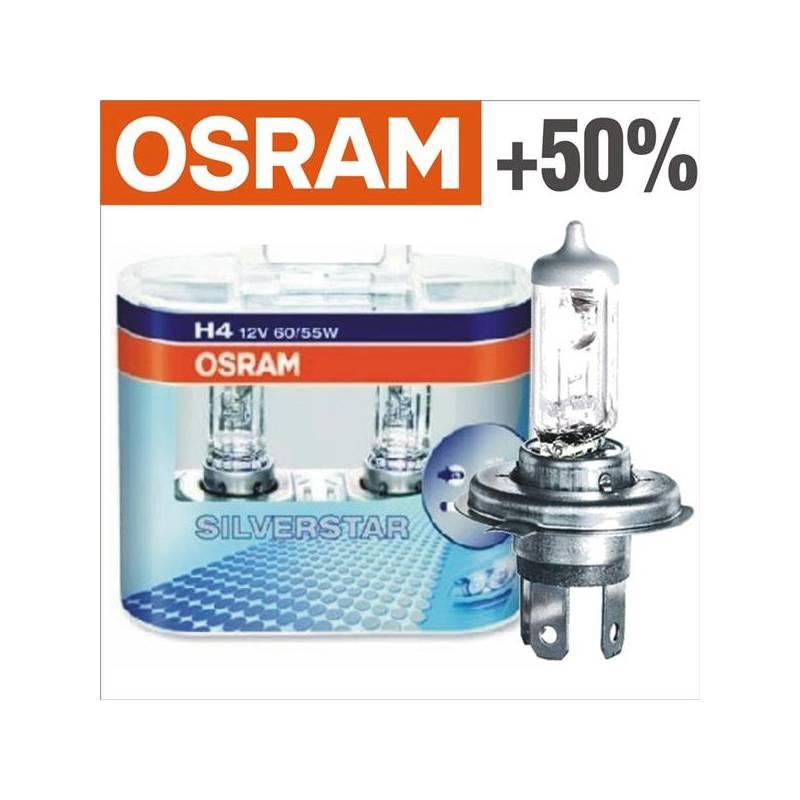 OSRAM +50%

H4 12V 60/55W
OSRAM
SILVERSTAR